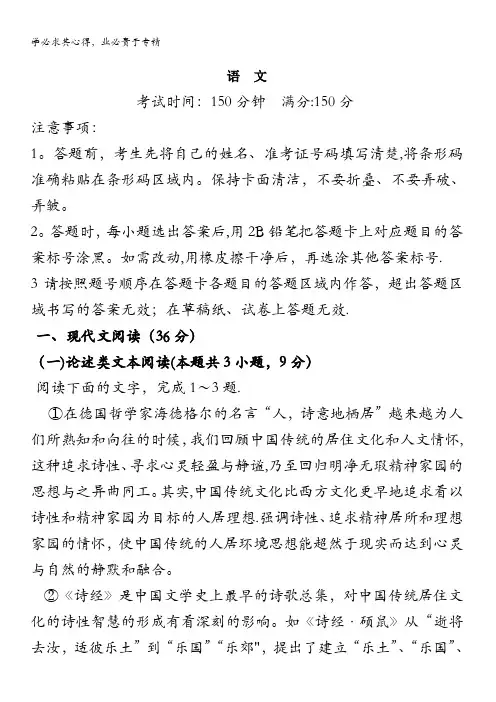 学必求其心得，业必贵于专精

语 文

考试时间：150 分钟 满分:150 分

注意事项：

1。答题前，考生先将自己的姓名、准考证号码填写清楚,将条形码准确粘贴在条形码区域内。保持卡面清洁，不要折叠、不要弄破、弄皱。

2。答题时，每小题选出答案后,用 2B 铅笔把答题卡上对应题目的答案标号涂黑。如需改动,用橡皮擦干净后，再选涂其他答案标号.

3 请按照题号顺序在答题卡各题目的答题区域内作答，超出答题区域书写的答案无效；在草稿纸、试卷上答题无效.

一、现代文阅读（36 分）

（一)论述类文本阅读(本题共 3 小题，9 分)

阅读下面的文字，完成 1～3 题.

①在德国哲学家海德格尔的名言“人，诗意地栖居”越来越为人们所熟知和向往的时候,我们回顾中国传统的居住文化和人文情怀,这种追求诗性、寻求心灵轻盈与静谧,乃至回归明净无瑕精神家园的思想与之异曲同工。其实,中国传统文化比西方文化更早地追求着以诗性和精神家园为目标的人居理想.强调诗性、追求精神居所和理想家园的情怀，使中国传统的人居环境思想能超然于现实而达到心灵与自然的静默和融合。

②《诗经》是中国文学史上最早的诗歌总集，对中国传统居住文化的诗性智慧的形成有着深刻的影响。如《诗经·硕鼠》从“逝将去汝，适彼乐土”到“乐国”“乐郊",提出了建立“乐土”、“乐国”、